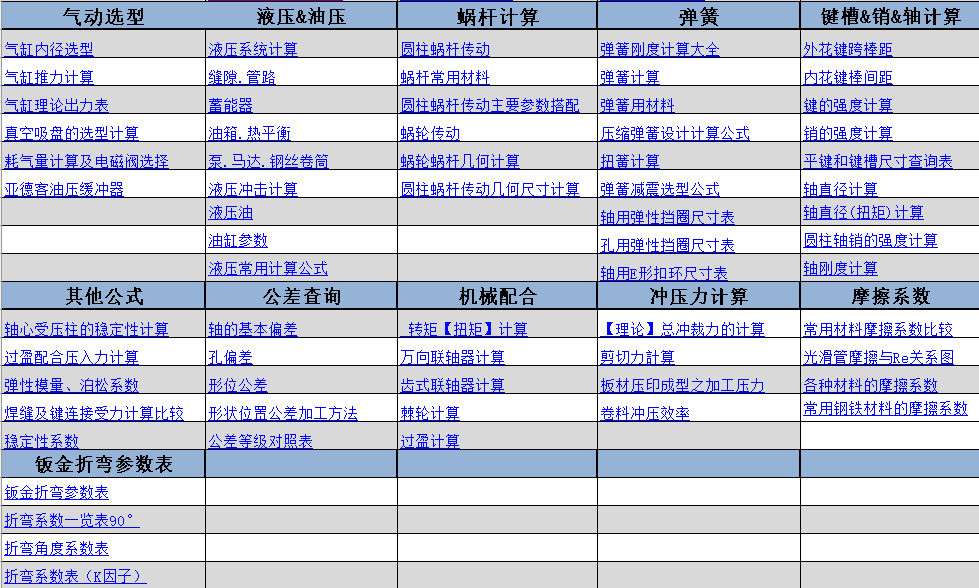 | 气动选型 | 液压&油压 | 蜗杆计算 | 弹簧 | 键槽&销&轴计算 |
|---|---|---|---|---|
| 气缸内径选型 | 液压系统计算 | 圆柱蜗杆传动 | 弹簧刚度计算大全 | 外花键跨棒距 |
| 气缸推力计算 | 缝隙.管路 | 蜗杆常用材料 | 弹簧计算 | 内花键棒间距 |
| 气缸理论出力表 | 蓄能器 | 圆柱蜗杆传动主要参数搭配 | 弹簧用材料 | 键的强度计算 |
| 真空吸盘的选型计算 | 油箱.热平衡 | 蜗轮传动 | 压缩弹簧设计计算公式 | 销的强度计算 |
| 耗气量计算及电磁阀选择 | 泵.马达.钢丝卷筒 | 蜗轮蜗杆几何计算 | 扭簧计算 | 平键和键槽尺寸查询表 |
| 亚德客油压缓冲器 | 液压冲击计算 | 圆柱蜗杆传动几何尺寸计算 | 弹簧减震选型公式 | 轴直径计算 |
| | 液压油 | | 轴用弹性挡圈尺寸表 | 轴直径(扭矩)计算 |
| | 油缸参数 | | 孔用弹性挡圈尺寸表 | 圆柱轴销的强度计算 |
| | 液压常用计算公式 | | 轴用E形扣环尺寸表 | 轴刚度计算 |
| 其他公式 | 公差查询 | 机械配合 | 冲压力计算 | 摩擦系数 |
| 轴心受压柱的稳定性计算 | 轴的基本偏差 | 转矩【扭矩】计算 | 【理论】总冲裁力的计算 | 常用材料摩擦系数比较 |
| 过盈配合压入力计算 | 孔偏差 | 万向联轴器计算 | 剪切力計算 | 光滑管摩擦与Re关系图 |
| 弹性模量、泊松系数 | 形位公差 | 齿式联轴器计算 | 板材压印成型之加工压力 | 各种材料的摩擦系数 |
| 焊缝及键连接受力计算比较 | 形状位置公差加工方法 | 棘轮计算 | 卷料冲压效率 | 常用钢铁材料的摩擦系数 |
| 稳定性系数 | 公差等级对照表 | 过盈计算 | | |
| 钣金折弯参数表 | | | | |
| 钣金折弯参数表 | | | | |
| 折弯系数一览表90° | | | | |
| 折弯角度系数表 | | | | |
| 折弯系数表（K因子） | | | | |